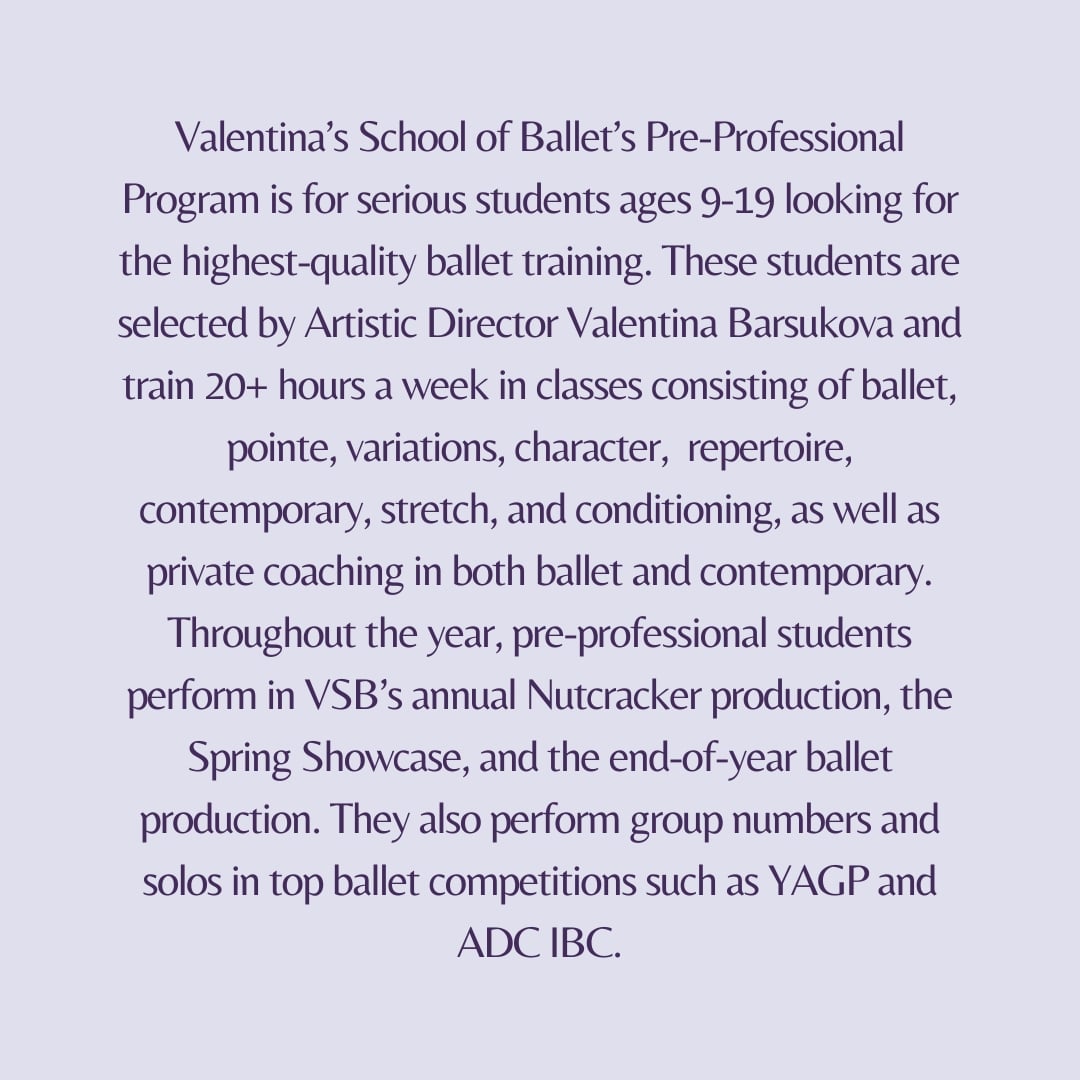 Valentina’s School of Ballet’s Pre-Professional Program is for serious students ages 9-19 looking for the highest-quality ballet training. These students are selected by Artistic Director Valentina Barsukova and train 20+ hours a week in classes consisting of ballet, pointe, variations, character,  repertoire, contemporary, stretch, and conditioning, as well as private coaching in both ballet and contemporary. Throughout the year, pre-professional students perform in VSB’s annual Nutcracker production, the Spring Showcase, and the end-of-year ballet production. They also perform group numbers and solos in top ballet competitions such as YAGP and ADC IBC.